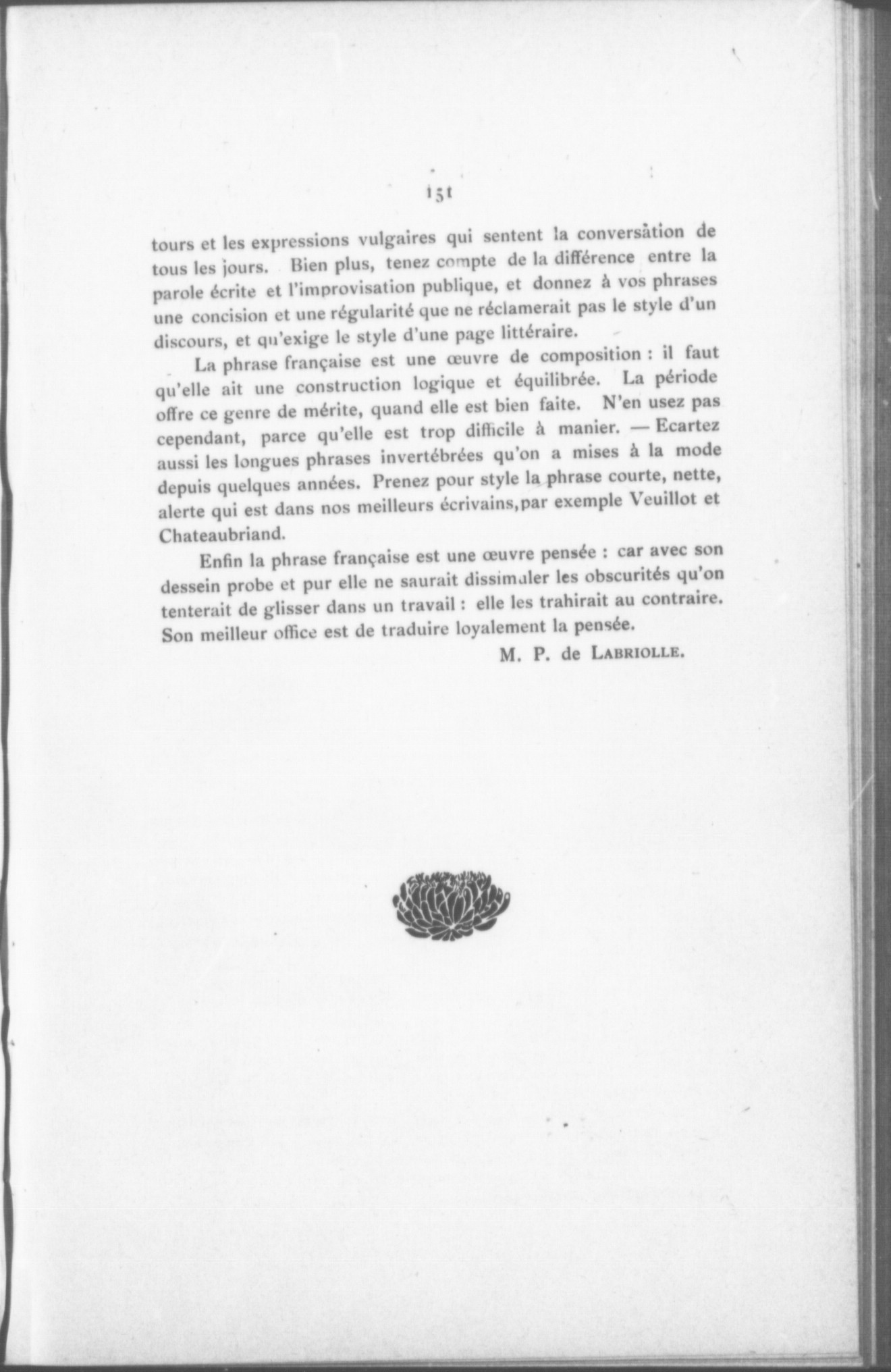 151

tours et les expressions vulgaires qui sentent la conversation de tous les jours. Bien plus, tenez compte de la différence entre la parole écrite et l'improvisation publique, et donnez à vos phrases une concision et une régularité que ne réclamerait pas le style d'un discours, et qu'exige le style d'une page littéraire.

La phrase française est une œuvre de composition : il faut qu'elle ait une construction logique et équilibrée. La période offre ce genre de mérite, quand elle est bien faite. N'en usez pas cependant, parce qu'elle est trop difficile à manier. — Ecartez aussi les longues phrases invertébrées qu'on a mises à la mode depuis quelques années. Prenez pour style la phrase courte, nette, alerte qui est dans nos meilleurs écrivains,par exemple Veuillot et Chateaubriand.

Enfin la phrase française est une œuvre pensée : car avec son dessein probe et pur elle ne saurait dissimuler les obscurités qu'on tenterait de glisser dans un travail : elle les trahirait au contraire. Son meilleur office est de traduire loyalement la pensée.

M. P. de LABRIOLLE.